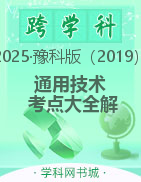 跨学科

2025·豫科版（2019）

通用技术
考点大全解

· 学科网书城 ·